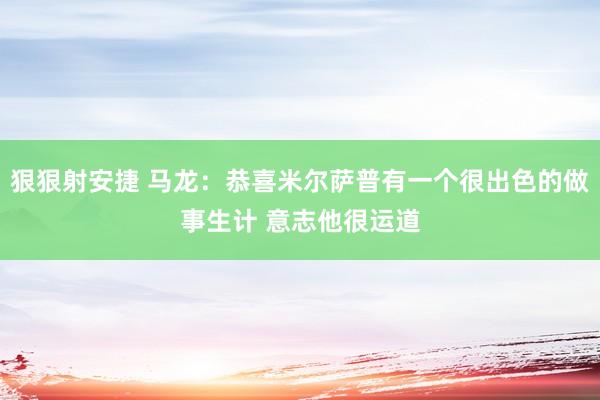 狠狠射安捷 马龙：恭喜米尔萨普有一个很出色的做事生计 意志他很运道